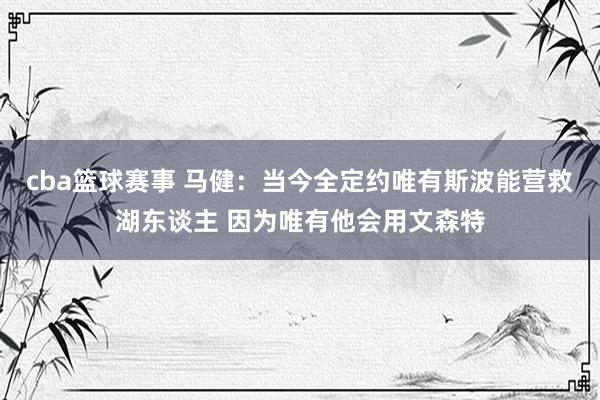 cba篮球赛事 马健：当今全定约唯有斯波能营救湖东谈主 因为唯有他会用文森特